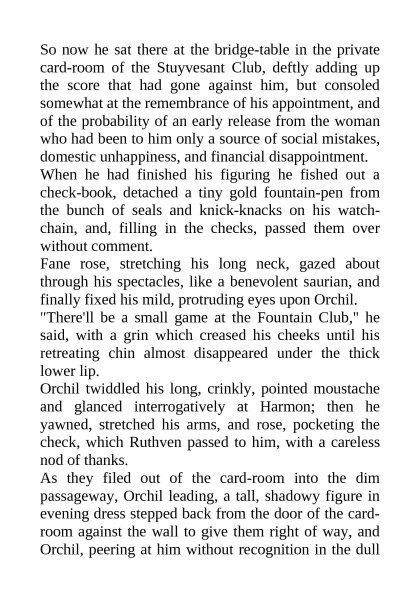 So now he sat there at the bridge-table in the private card-room of the Stuyvesant Club, deftly adding up the score that had gone against him, but consoled somewhat at the remembrance of his appointment, and of the probability of an early release from the woman who had been to him only a source of social mistakes, domestic unhappiness, and financial disappointment.

When he had finished his figuring he fished out a check-book, detached a tiny gold fountain-pen from the bunch of seals and knick-knacks on his watch-chain, and, filling in the checks, passed them over without comment.

Fane rose, stretching his long neck, gazed about through his spectacles, like a benevolent saurian, and finally fixed his mild, protruding eyes upon Orchil.

"There'll be a small game at the Fountain Club," he said, with a grin which creased his cheeks until his retreating chin almost disappeared under the thick lower lip.

Orchil twiddled his long, crinkly, pointed moustache and glanced interrogatively at Harmon; then he yawned, stretched his arms, and rose, pocketing the check, which Ruthven passed to him, with a careless nod of thanks.

As they filed out of the card-room into the dim passageway, Orchil leading, a tall, shadowy figure in evening dress stepped back from the door of the card-room against the wall to give them right of way, and Orchil, peering at him without recognition in the dull